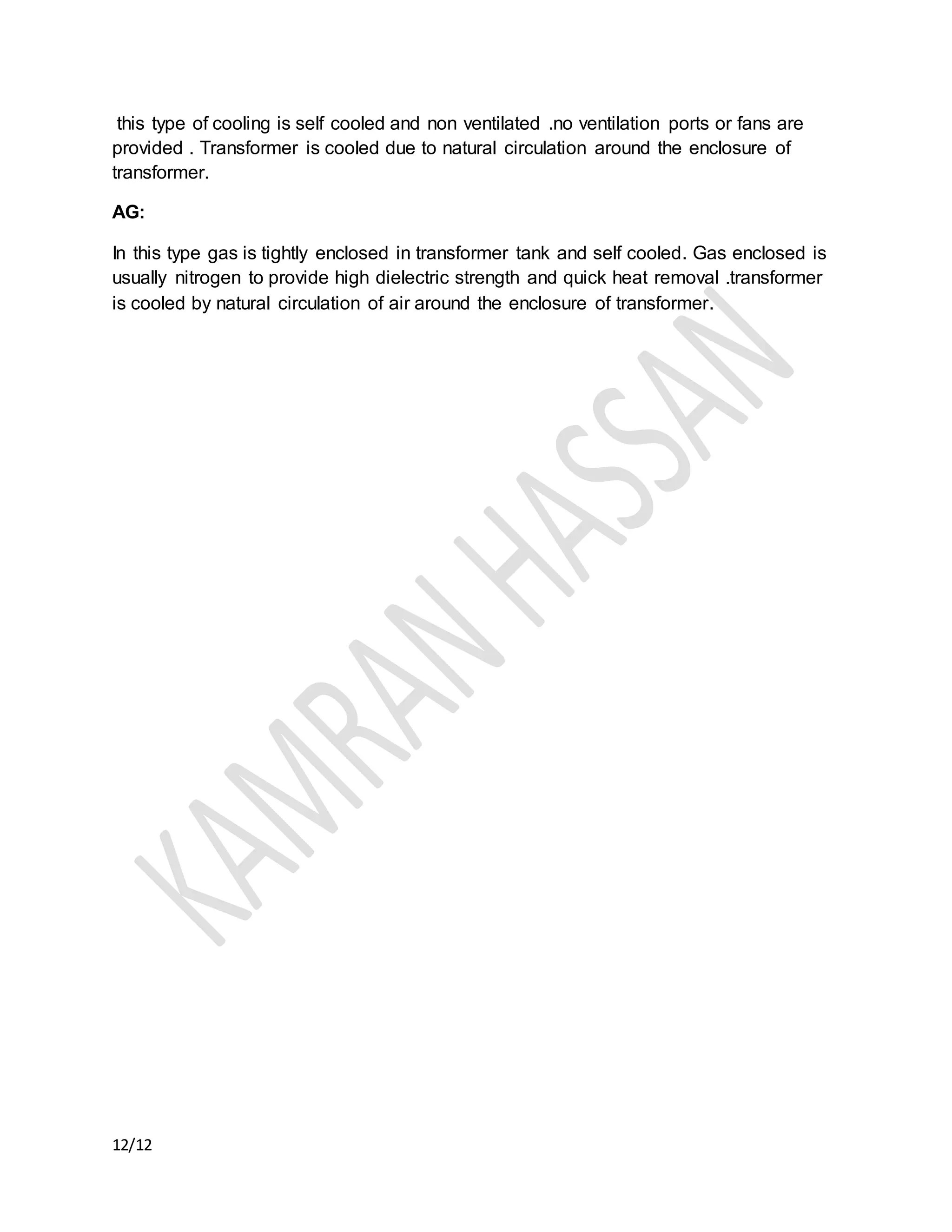 this type of cooling is self cooled and non ventilated .no ventilation ports or fans are provided . Transformer is cooled due to natural circulation around the enclosure of transformer.

AG:

In this type gas is tightly enclosed in transformer tank and self cooled. Gas enclosed is usually nitrogen to provide high dielectric strength and quick heat removal .transformer is cooled by natural circulation of air around the enclosure of transformer.

KAMRAN HASSAN

12/12